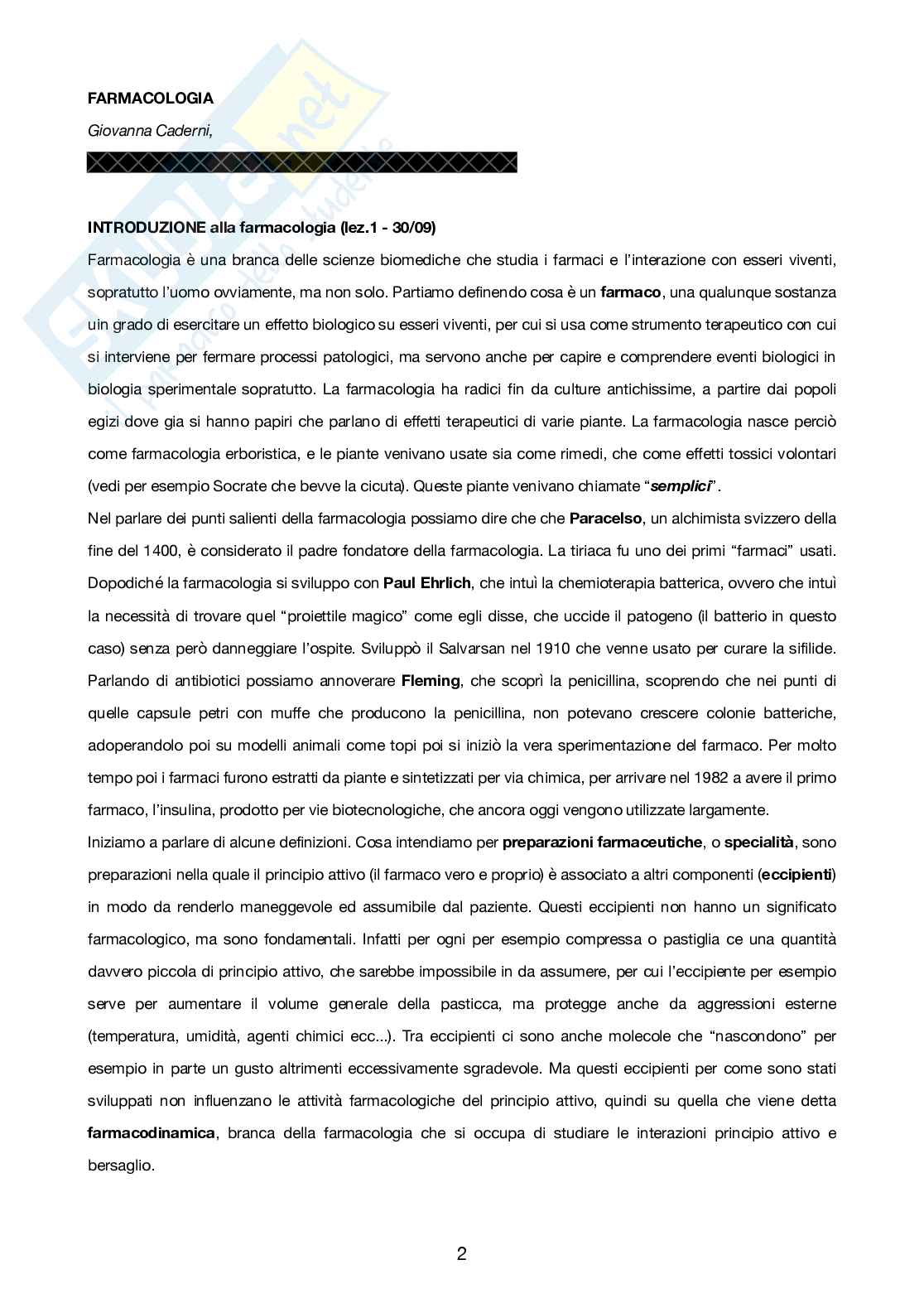 FARMACOLOGIA

Giovanna Caderni,

INTRODUZIONE alla farmacologia (lez.1 - 30/09)

Farmacologia è una branca delle scienze biomediche che studia i farmaci e l'interazione con esseri viventi, sopratutto l'uomo ovviamente, ma non solo. Partiamo definendo cosa è un farmaco, una qualunque sostanza uin grado di esercitare un effetto biologico su esseri viventi, per cui si usa come strumento terapeutico con cui si interviene per fermare processi patologici, ma servono anche per capire e comprendere eventi biologici in biologia sperimentale sopratutto. La farmacologia ha radici fin da culture antichissime, a partire dai popoli egizi dove gia si hanno papiri che parlano di effetti terapeutici di varie piante. La farmacologia nasce perciò come farmacologia erboristica, e le piante venivano usate sia come rimedi, che come effetti tossici volontari (vedi per esempio Socrate che bevve la cicuta). Queste piante venivano chiamate "semplici".
Nel parlare dei punti salienti della farmacologia possiamo dire che che Paracelso, un alchimista svizzero della fine del 1400, è considerato il padre fondatore della farmacologia. La tiriaca fu uno dei primi "farmaci" usati. Dopodiché la farmacologia si sviluppo con Paul Ehrlich, che intuì la chemioterapia batterica, ovvero che intuì la necessità di trovare quel "proiettile magico" come egli disse, che uccide il patogeno (il batterio in questo caso) senza però danneggiare l'ospite. Sviluppò il Salvarsan nel 1910 che venne usato per curare la sifilide. Parlando di antibiotici possiamo annoverare Fleming, che scoprì la penicillina, scoprendo che nei punti di quelle capsule petri con muffe che producono la penicillina, non potevano crescere colonie batteriche, adoperandolo poi su modelli animali come topi poi si iniziò la vera sperimentazione del farmaco. Per molto tempo poi i farmaci furono estratti da piante e sintetizzati per via chimica, per arrivare nel 1982 a avere il primo farmaco, l'insulina, prodotto per vie biotecnologiche, che ancora oggi vengono utilizzate largamente.
Iniziamo a parlare di alcune definizioni. Cosa intendiamo per preparazioni farmaceutiche, o specialità, sono preparazioni nella quale il principio attivo (il farmaco vero e proprio) è associato a altri componenti (eccipienti) in modo da renderlo maneggevole ed assumibile dal paziente. Questi eccipienti non hanno un significato farmacologico, ma sono fondamentali. Infatti per ogni per esempio compressa o pastiglia ce una quantità davvero piccola di principio attivo, che sarebbe impossibile in da assumere, per cui l'eccipiente per esempio serve per aumentare il volume generale della pasticca, ma protegge anche da aggressioni esterne (temperatura, umidità, agenti chimici ecc...). Tra eccipienti ci sono anche molecole che "nascondono" per esempio in parte un gusto altrimenti eccessivamente sgradevole. Ma questi eccipienti per come sono stati sviluppati non influenzano le attività farmacologiche del principio attivo, quindi su quella che viene detta farmacodinamica, branca della farmacologia che si occupa di studiare le interazioni principio attivo e bersaglio.

2